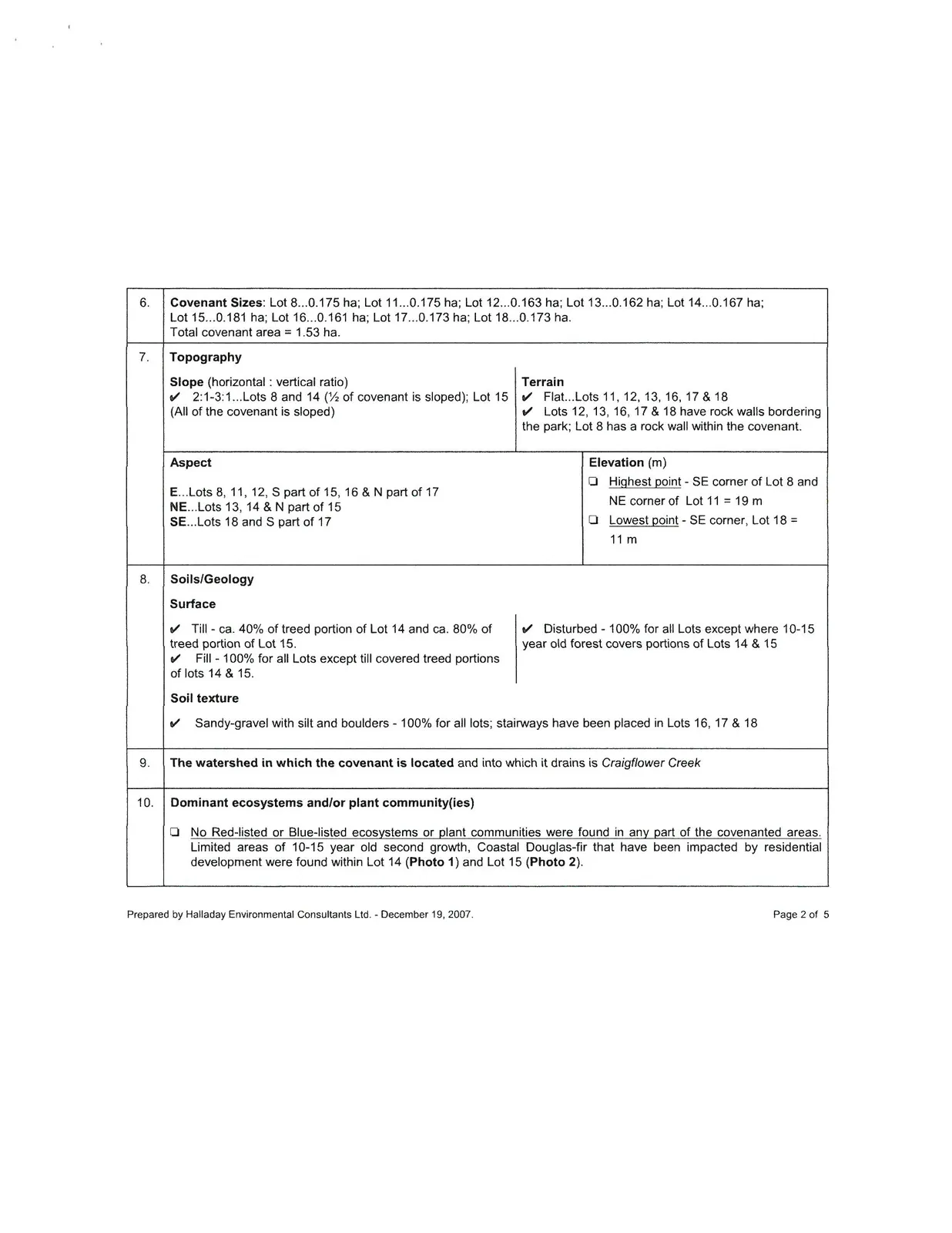 6.

Covenant Sizes: Lot 8...0.175 ha; Lot 11...0.175 ha; Lot 12...0.163 ha; Lot 13...0.162 ha; Lot 14...0.167 ha; Lot 15...0.181 ha; Lot 16...0.161 ha; Lot 17...0.173 ha; Lot 18...0.173 ha.
Total covenant area = 1.53 ha.

7.

Topography

Slope (horizontal : vertical ratio)
✔ 2:1-3:1...Lots 8 and 14 (½ of covenant is sloped); Lot 15 (All of the covenant is sloped)

Terrain
✔ Flat...Lots 11, 12, 13, 16, 17 & 18
✔ Lots 12, 13, 16, 17 & 18 have rock walls bordering the park; Lot 8 has a rock wall within the covenant.

Aspect

E...Lots 8, 11, 12, S part of 15, 16 & N part of 17
NE...Lots 13, 14 & N part of 15
SE...Lots 18 and S part of 17

Elevation (m)
☐ Highest point - SE corner of Lot 8 and NE corner of Lot 11 = 19 m
☐ Lowest point - SE corner, Lot 18 = 11 m

8.

Soils/Geology

Surface

✔ Till - ca. 40% of treed portion of Lot 14 and ca. 80% of treed portion of Lot 15.
✔ Fill - 100% for all Lots except till covered treed portions of lots 14 & 15.

✔ Disturbed - 100% for all Lots except where 10-15 year old forest covers portions of Lots 14 & 15

Soil texture

✔ Sandy-gravel with silt and boulders - 100% for all lots; stairways have been placed in Lots 16, 17 & 18

9.

The watershed in which the covenant is located and into which it drains is Craigflower Creek

10.

Dominant ecosystems and/or plant community(ies)

☐ No Red-listed or Blue-listed ecosystems or plant communities were found in any part of the covenanted areas. Limited areas of 10-15 year old second growth, Coastal Douglas-fir that have been impacted by residential development were found within Lot 14 (Photo 1) and Lot 15 (Photo 2).

Prepared by Halladay Environmental Consultants Ltd. - December 19, 2007.

Page 2 of 5